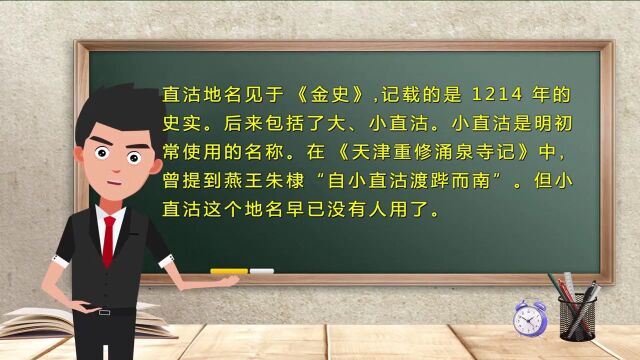 直沽地名见于《金史》,记载的是 1214 年的史实。后来包括了大、小直沽。小直沽是明初常使用的名称。在《天津重修涌泉寺记》中,曾提到燕王朱棣“自小直沽渡跸而南”。但小直沽这个地名早已没有人用了。